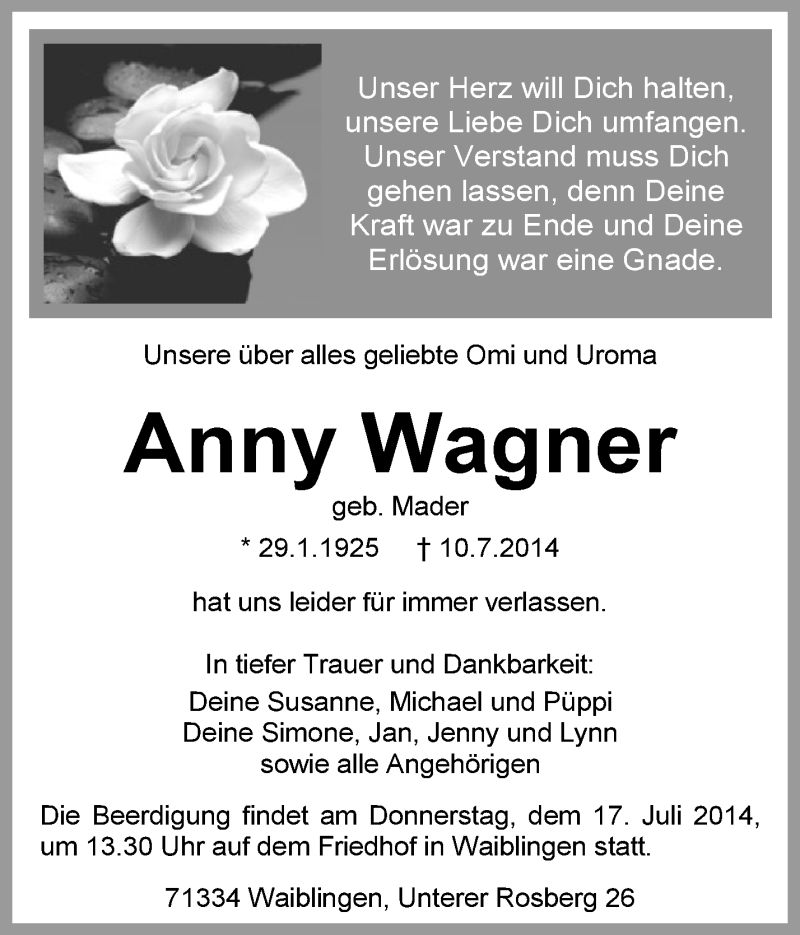 Unser Herz will Dich halten, unsere Liebe Dich umfangen. Unser Verstand muss Dich gehen lassen, denn Deine Kraft war zu Ende und Deine Erlösung war eine Gnade.

Unsere über alles geliebte Omi und Uroma

Anny Wagner

geb. Mader

* 29.1.1925 † 10.7.2014

hat uns leider für immer verlassen.

In tiefer Trauer und Dankbarkeit:
Deine Susanne, Michael und Püppi
Deine Simone, Jan, Jenny und Lynn
sowie alle Angehörigen

Die Beerdigung findet am Donnerstag, dem 17. Juli 2014, um 13.30 Uhr auf dem Friedhof in Waiblingen statt.

71334 Waiblingen, Unterer Rosberg 26